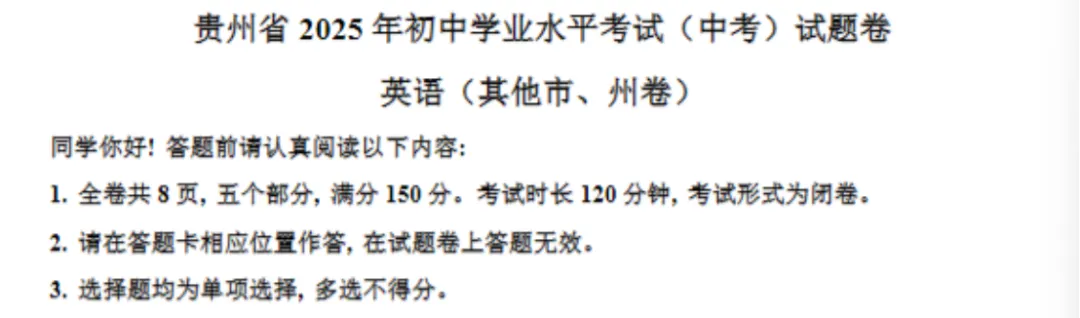 贵州省 2025 年初中学业水平考试（中考）试题卷

英语（其他市、州卷）

同学你好！答题前请认真阅读以下内容：

1. 全卷共 8 页，五个部分，满分 150 分。考试时长 120 分钟，考试形式为闭卷。

2. 请在答题卡相应位置作答，在试题卷上答题无效。

3. 选择题均为单项选择，多选不得分。